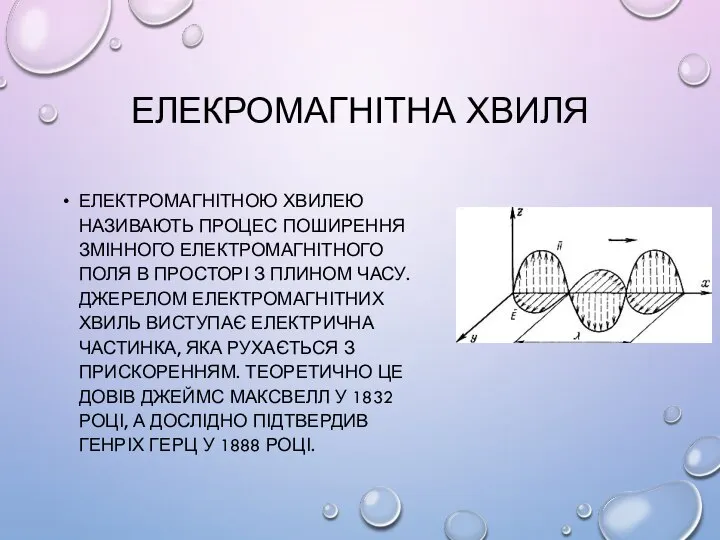 ЕЛЕКРОМАГНІТНА ХВИЛЯ

• ЕЛЕКТРОМАГНІТНОЮ ХВИЛЕЮ НАЗИВАЮТЬ ПРОЦЕС ПОШИРЕННЯ ЗМІННОГО ЕЛЕКТРОМАГНІТНОГО ПОЛЯ В ПРОСТОРІ З ПЛИНОМ ЧАСУ. ДЖЕРЕЛОМ ЕЛЕКТРОМАГНІТНИХ ХВИЛЬ ВИСТУПАЄ ЕЛЕКТРИЧНА ЧАСТИНКА, ЯКА РУХАЄТЬСЯ З ПРИСКОРЕННЯМ. ТЕОРЕТИЧНО ЦЕ ДОВІВ ДЖЕЙМС МАКСВЕЛЛ У 1832 РОЦІ, А ДОСЛІДНО ПІДТВЕРДИВ ГЕНРІХ ГЕРЦ У 1888 РОЦІ.

$z$
$\vec{H}$
$x$
$\vec{E}$
$y$
$\lambda$